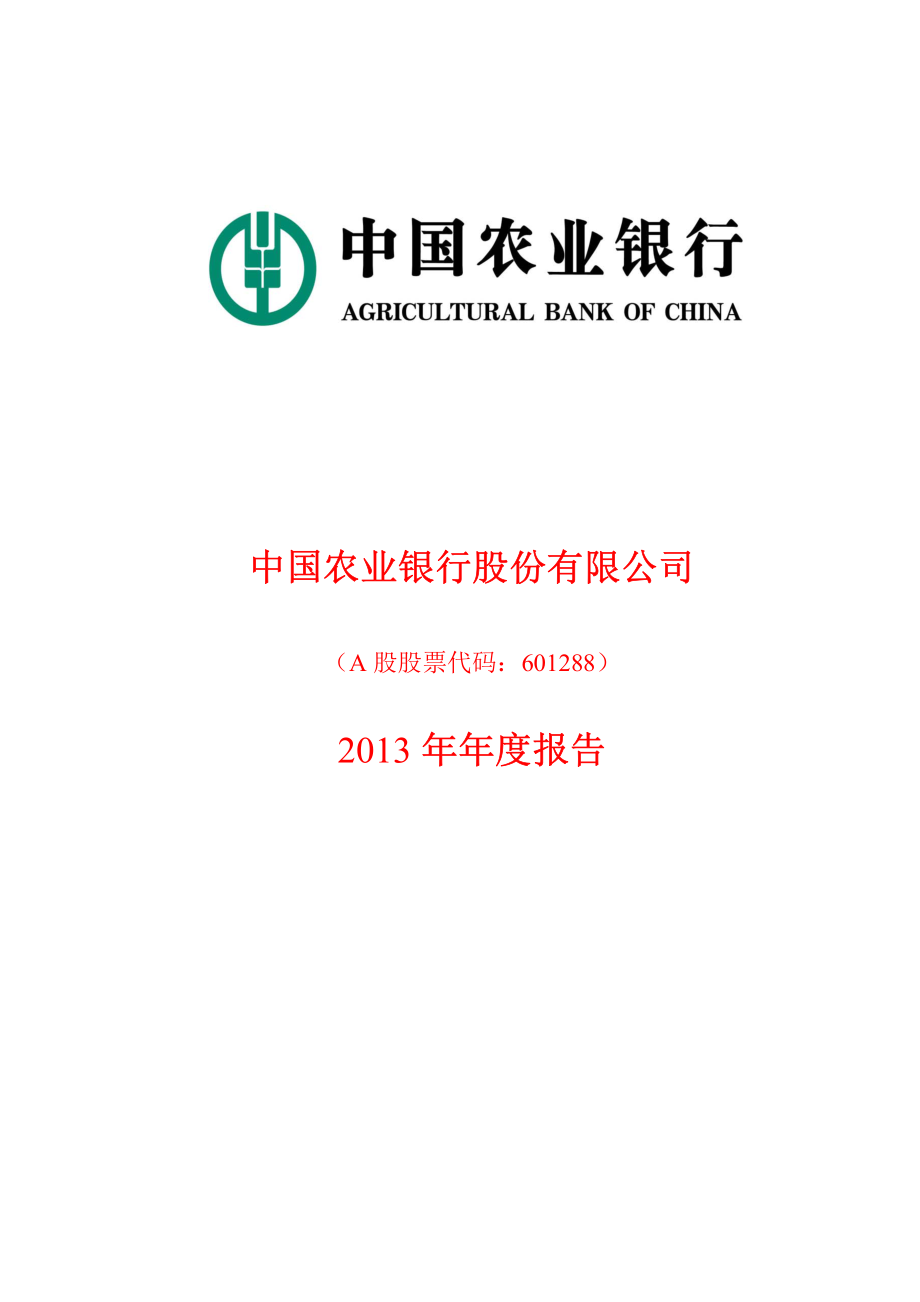 中国农业银行
AGRICULTURAL BANK OF CHINA

中国农业银行股份有限公司

（A 股股票代码：601288）

2013 年年度报告